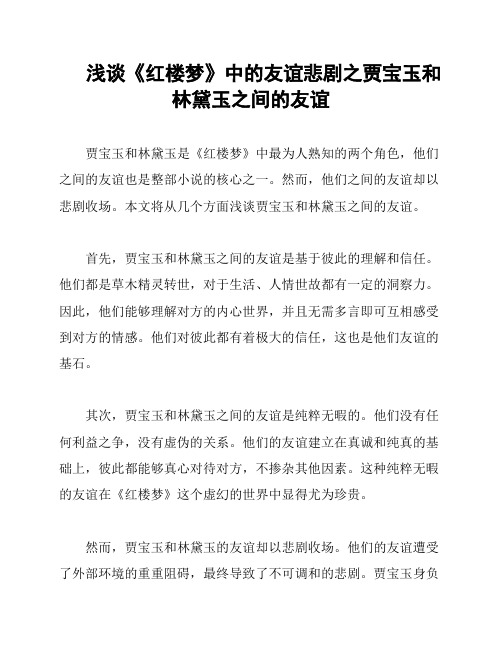 浅谈《红楼梦》中的友谊悲剧之贾宝玉和林黛玉之间的友谊

贾宝玉和林黛玉是《红楼梦》中最为人熟知的两个角色，他们之间的友谊也是整部小说的核心之一。然而，他们之间的友谊却以悲剧收场。本文将从几个方面浅谈贾宝玉和林黛玉之间的友谊。

首先，贾宝玉和林黛玉之间的友谊是基于彼此的理解和信任。他们都是草木精灵转世，对于生活、人情世故都有一定的洞察力。因此，他们能够理解对方的内心世界，并且无需多言即可互相感受到对方的情感。他们对彼此都有着极大的信任，这也是他们友谊的基石。

其次，贾宝玉和林黛玉之间的友谊是纯粹无暇的。他们没有任何利益之争，没有虚伪的关系。他们的友谊建立在真诚和纯真的基础上，彼此都能够真心对待对方，不掺杂其他因素。这种纯粹无暇的友谊在《红楼梦》这个虚幻的世界中显得尤为珍贵。

然而，贾宝玉和林黛玉的友谊却以悲剧收场。他们的友谊遭受了外部环境的重重阻碍，最终导致了不可调和的悲剧。贾宝玉身负